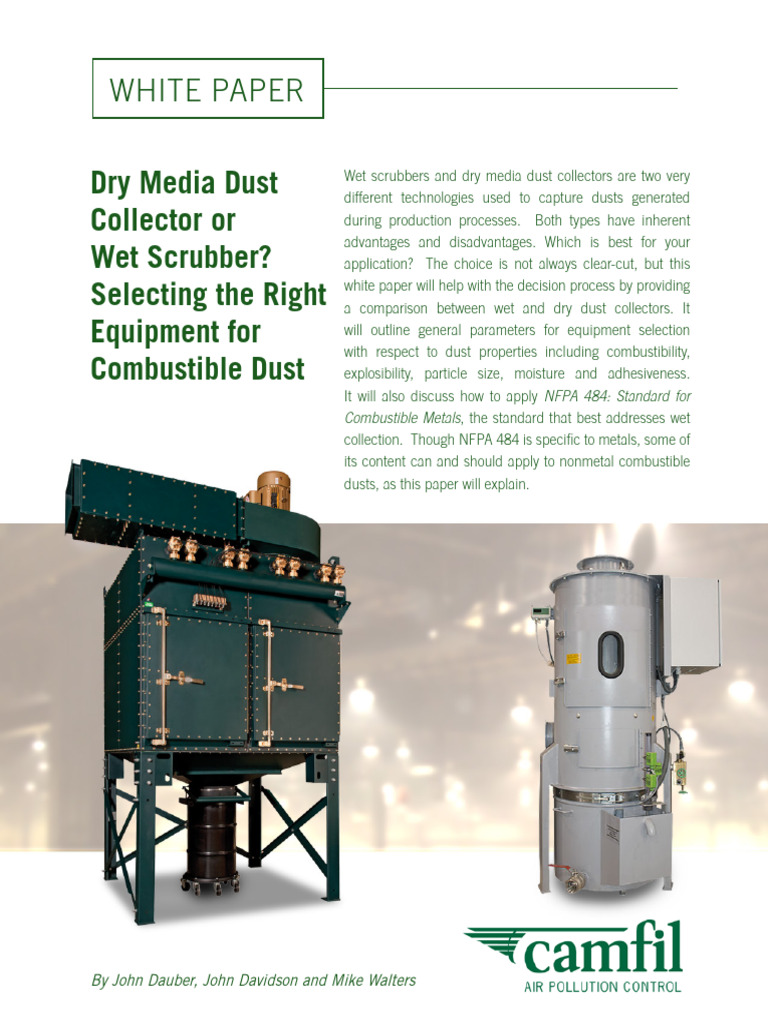 WHITE PAPER

Dry Media Dust Collector or Wet Scrubber? Selecting the Right Equipment for Combustible Dust

Wet scrubbers and dry media dust collectors are two very different technologies used to capture dusts generated during production processes. Both types have inherent advantages and disadvantages. Which is best for your application? The choice is not always clear-cut, but this white paper will help with the decision process by providing a comparison between wet and dry dust collectors. It will outline general parameters for equipment selection with respect to dust properties including combustibility, explosibility, particle size, moisture and adhesiveness. It will also discuss how to apply NFPA 484: Standard for Combustible Metals, the standard that best addresses wet collection. Though NFPA 484 is specific to metals, some of its content can and should apply to nonmetal combustible dusts, as this paper will explain.

By John Dauber, John Davidson and Mike Walters

camfil
AIR POLLUTION CONTROL